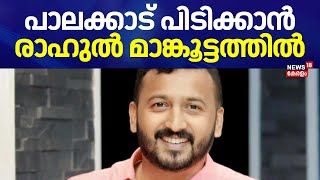 പാലക്കാട് പിടിക്കാൻ
രാഹുൽ മാങ്കൂട്ടത്തിൽ

NEWS 18
കേരളം